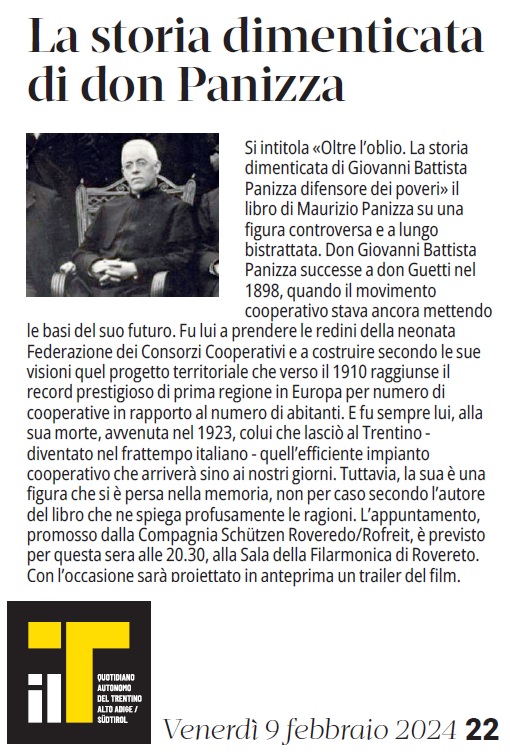 La storia dimenticata di don Panizza

Si intitola «Oltre l'oblio. La storia dimenticata di Giovanni Battista Panizza difensore dei poveri» il libro di Maurizio Panizza su una figura controversa e a lungo bistrattata. Don Giovanni Battista Panizza successe a don Guetti nel 1898, quando il movimento cooperativo stava ancora mettendo le basi del suo futuro. Fu lui a prendere le redini della neonata Federazione dei Consorzi Cooperativi e a costruire secondo le sue visioni quel progetto territoriale che verso il 1910 raggiunse il record prestigioso di prima regione in Europa per numero di cooperative in rapporto al numero di abitanti. E fu sempre lui, alla sua morte, avvenuta nel 1923, colui che lasciò al Trentino - diventato nel frattempo italiano - quell'efficiente impianto cooperativo che arriverà sino ai nostri giorni. Tuttavia, la sua è una figura che si è persa nella memoria, non per caso secondo l'autore del libro che ne spiega profusamente le ragioni. L'appuntamento, promosso dalla Compagnia Schützen Roveredo/Rofreit, è previsto per questa sera alle 20.30, alla Sala della Filarmonica di Rovereto. Con l'occasione sarà proiettato in anteprima un trailer del film.

il T
QUOTIDIANO AUTONOMO DEL TRENTINO ALTO ADIGE / SÜDTIROL

Venerdì 9 febbraio 2024 22